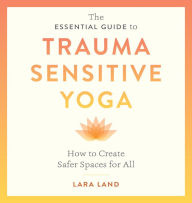 The
ESSENTIAL GUIDE to
TRAUMA
SENSITIVE
YOGA

How to Create
Safer Spaces for All

LARA LAND